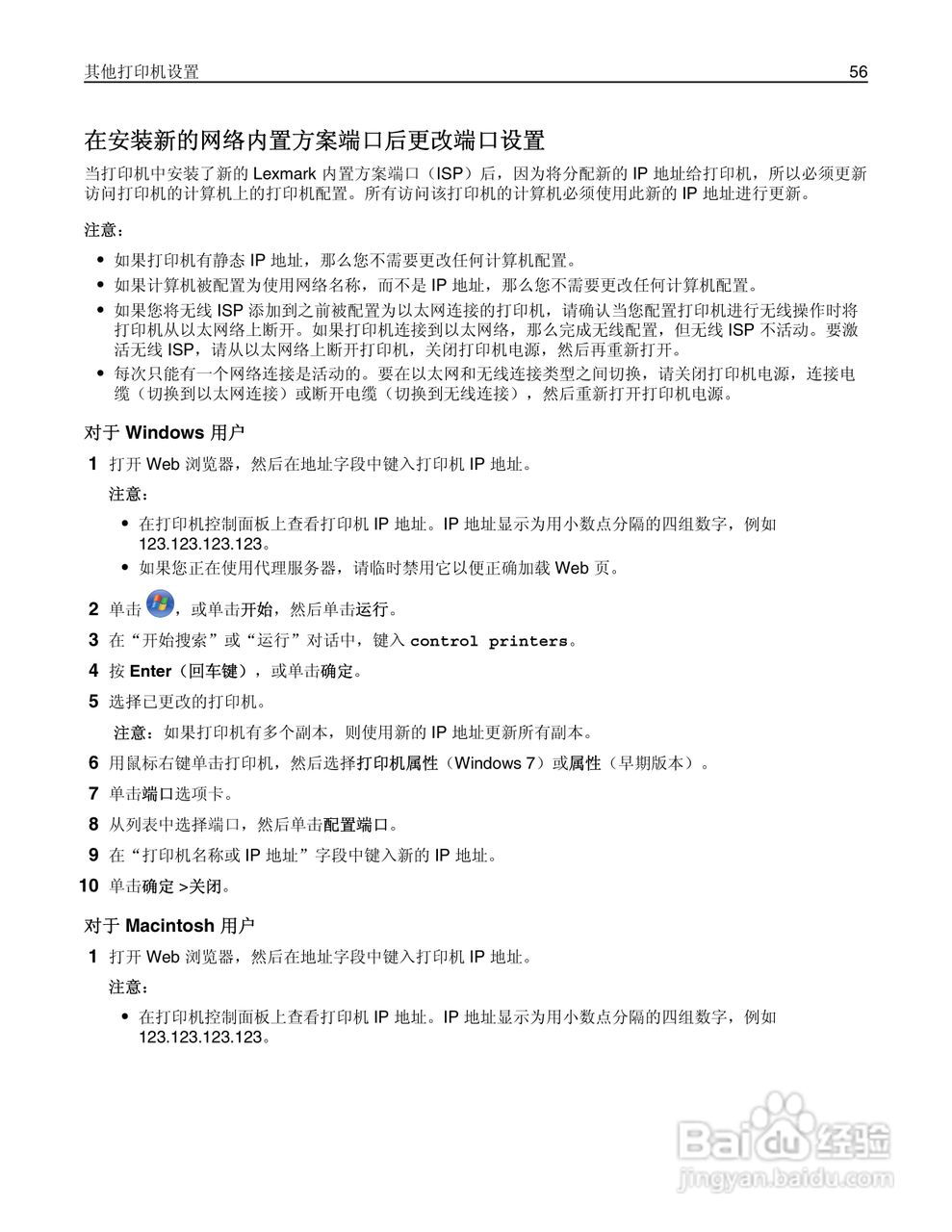 其他打印机设置 56

在安装新的网络内置方案端口后更改端口设置

当打印机中安装了新的 Lexmark 内置方案端口（ISP）后，因为将分配新的 IP 地址给打印机，所以必须更新访问打印机的计算机上的打印机配置。所有访问该打印机的计算机必须使用此新的 IP 地址进行更新。

注意：

• 如果打印机有静态 IP 地址，那么您不需要更改任何计算机配置。
• 如果计算机被配置为使用网络名称，而不是 IP 地址，那么您不需要更改任何计算机配置。
• 如果您将无线 ISP 添加到之前被配置为以太网连接的打印机，请确认当您配置打印机进行无线操作时将打印机从以太网络上断开。如果打印机连接到以太网络，那么完成无线配置，但无线 ISP 不活动。要激活无线 ISP，请从以太网络上断开打印机，关闭打印机电源，然后再重新打开。
• 每次只能有一个网络连接是活动的。要在以太网和无线连接类型之间切换，请关闭打印机电源，连接电缆（切换到以太网连接）或断开电缆（切换到无线连接），然后重新打开打印机电源。

对于 Windows 用户

1 打开 Web 浏览器，然后在地址字段中键入打印机 IP 地址。

注意：

• 在打印机控制面板上查看打印机 IP 地址。IP 地址显示为用小数点分隔的四组数字，例如 123.123.123.123。
• 如果您正在使用代理服务器，请临时禁用它以便正确加载 Web 页。

2 单击 ，或单击开始，然后单击运行。

3 在“开始搜索”或“运行”对话中，键入 control printers。

4 按 Enter（回车键），或单击确定。

5 选择已更改的打印机。

注意：如果打印机有多个副本，则使用新的 IP 地址更新所有副本。

6 用鼠标右键单击打印机，然后选择打印机属性（Windows 7）或属性（早期版本）。

7 单击端口选项卡。

8 从列表中选择端口，然后单击配置端口。

9 在“打印机名称或 IP 地址”字段中键入新的 IP 地址。

10 单击确定 >关闭。

对于 Macintosh 用户

1 打开 Web 浏览器，然后在地址字段中键入打印机 IP 地址。

注意：

• 在打印机控制面板上查看打印机 IP 地址。IP 地址显示为用小数点分隔的四组数字，例如 123.123.123.123。

Baidu 经验
jingyan.baidu.com